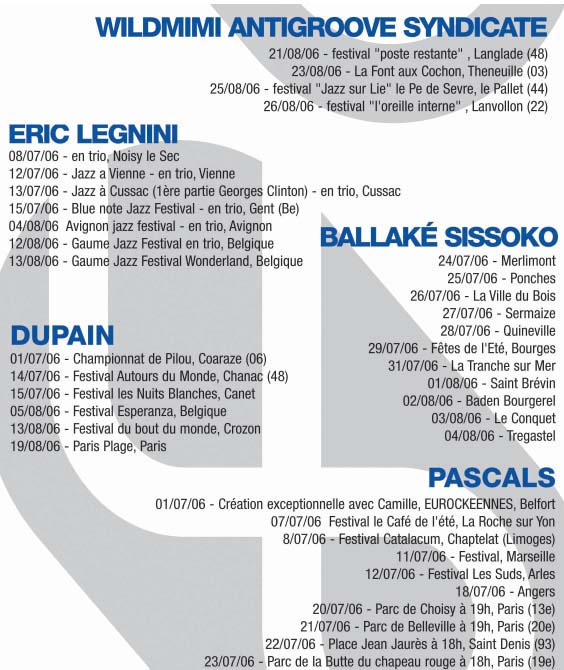 WILDMIMI ANTIGROOVE SYNDICATE
21/08/06 - festival "poste restante" , Langlade (48)
23/08/06 - La Font aux Cochon, Theneuille (03)
25/08/06 - festival "Jazz sur Lie" le Pe de Sevre, le Pallet (44)
26/08/06 - festival "l'oreille interne" , Lanvollon (22)

ERIC LEGNINI
08/07/06 - en trio, Noisy le Sec
12/07/06 - Jazz a Vienne - en trio, Vienne
13/07/06 - Jazz à Cussac (1ère partie Georges Clinton) - en trio, Cussac
15/07/06 - Blue note Jazz Festival - en trio, Gent (Be)
04/08/06 Avignon jazz festival - en trio, Avignon
12/08/06 - Gaume Jazz Festival en trio, Belgique
13/08/06 - Gaume Jazz Festival Wonderland, Belgique

BALLAKÉ SISSOKO
24/07/06 - Merlimont
25/07/06 - Ponches
26/07/06 - La Ville du Bois
27/07/06 - Sermaize
28/07/06 - Quineville
29/07/06 - Fêtes de l'Eté, Bourges
31/07/06 - La Tranche sur Mer
01/08/06 - Saint Brévin
02/08/06 - Baden Bourgerel
03/08/06 - Le Conquet
04/08/06 - Tregastel

DUPAIN
01/07/06 - Championnat de Pilou, Coaraze (06)
14/07/06 - Festival Autours du Monde, Chanac (48)
15/07/06 - Festival les Nuits Blanches, Canet
05/08/06 - Festival Esperanza, Belgique
13/08/06 - Festival du bout du monde, Crozon
19/08/06 - Paris Plage, Paris

PASCALS
01/07/06 - Création exceptionnelle avec Camille, EUROCKEENNES, Belfort
07/07/06 Festival le Café de l'été, La Roche sur Yon
8/07/06 - Festival Catalacum, Chaptelat (Limoges)
11/07/06 - Festival, Marseille
12/07/06 - Festival Les Suds, Arles
18/07/06 - Angers
20/07/06 - Parc de Choisy à 19h, Paris (13e)
21/07/06 - Parc de Belleville à 19h, Paris (20e)
22/07/06 - Place Jean Jaurès à 18h, Saint Denis (93)
23/07/06 - Parc de la Butte du chapeau rouge à 18h, Paris (19e)